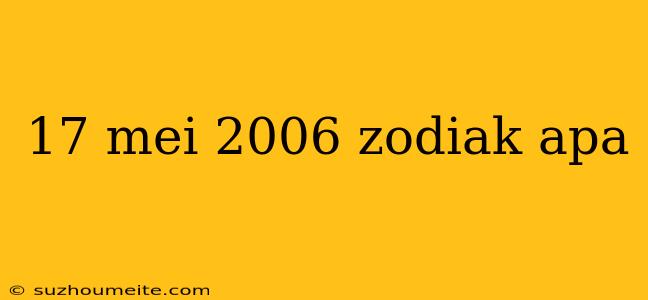 17 mei 2006 zodiak apa

© suzhoumeite.com